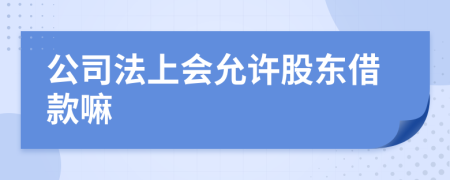 公司法上会允许股东借款嘛